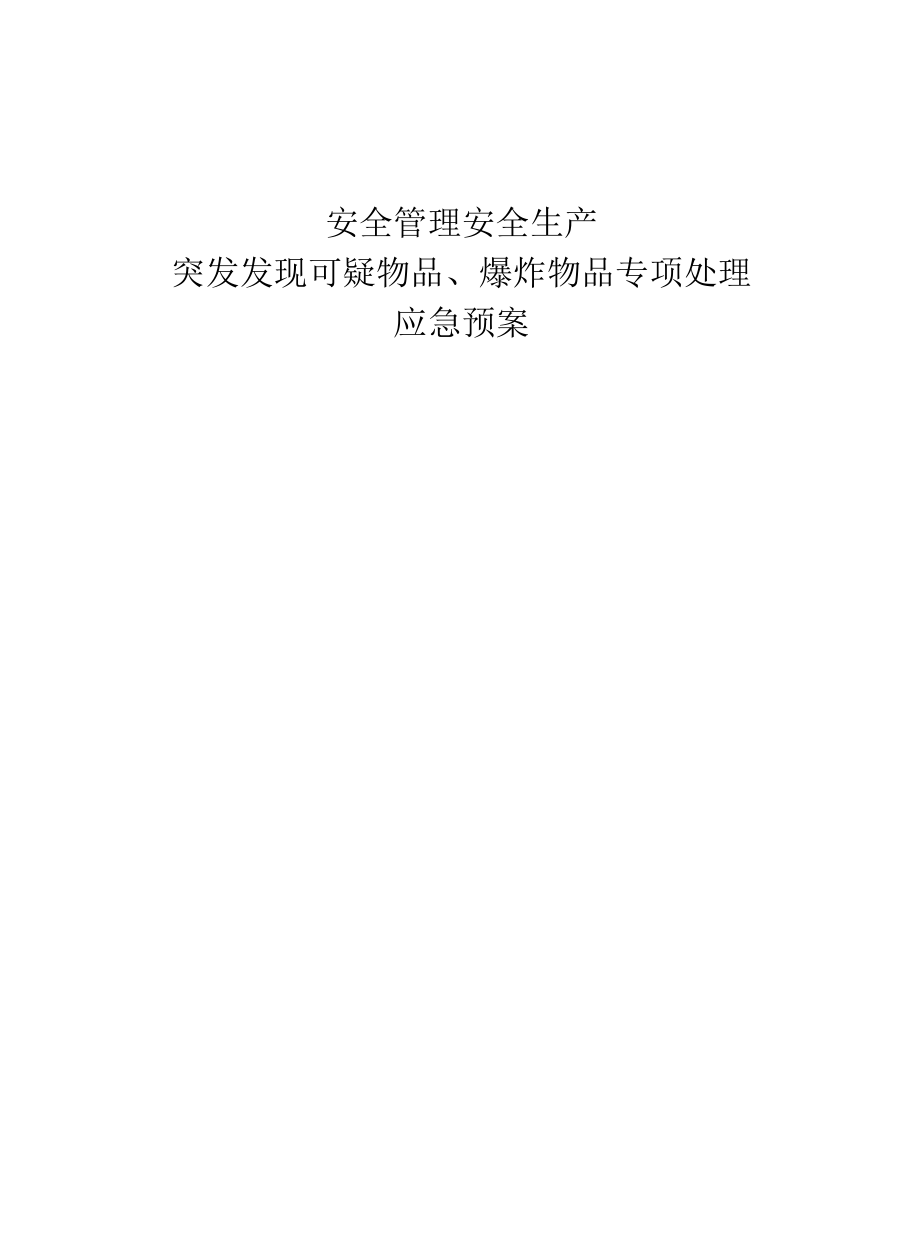 安全管理安全生产
突发发现可疑物品、爆炸物品专项处理
应急预案